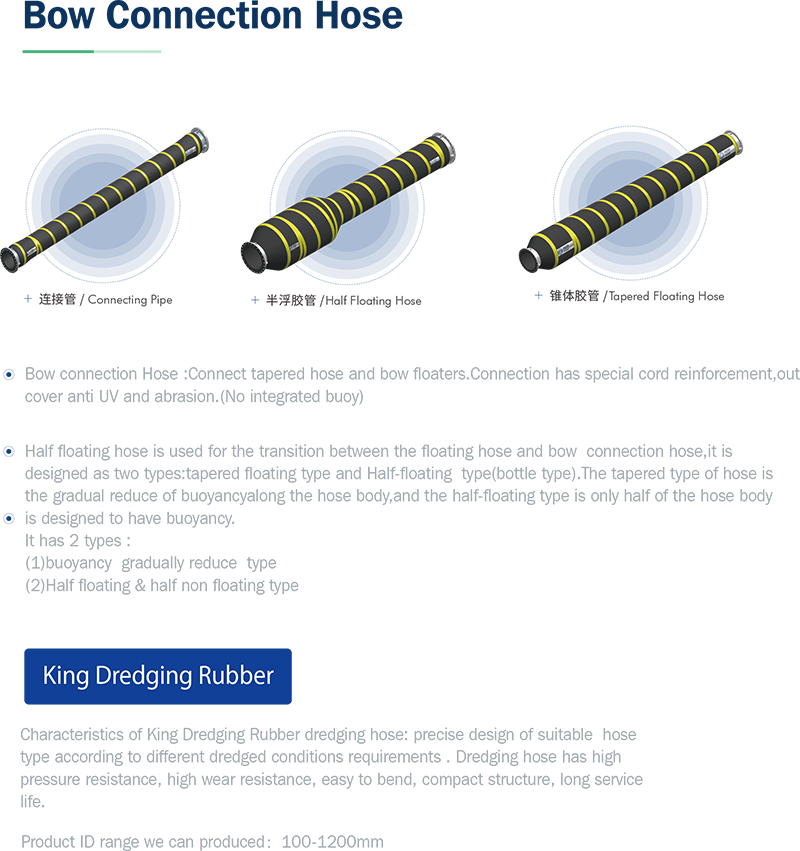 Bow Connection Hose

+ 连接管 / Connecting Pipe

+ 半浮胶管 /Half Floating Hose

+ 锥体胶管 /Tapered Floating Hose

Bow connection Hose :Connect tapered hose and bow floaters.Connection has special cord reinforcement,out cover anti UV and abrasion.(No integrated buoy)

Half floating hose is used for the transition between the floating hose and bow connection hose,it is designed as two types:tapered floating type and Half-floating type(bottle type).The tapered type of hose is the gradual reduce of buoyancyalong the hose body,and the half-floating type is only half of the hose body is designed to have buoyancy.
It has 2 types :
(1)buoyancy gradually reduce type
(2)Half floating & half non floating type

King Dredging Rubber

Characteristics of King Dredging Rubber dredging hose: precise design of suitable hose type according to different dredged conditions requirements . Dredging hose has high pressure resistance, high wear resistance, easy to bend, compact structure, long service life.

Product ID range we can produced: 100-1200mm